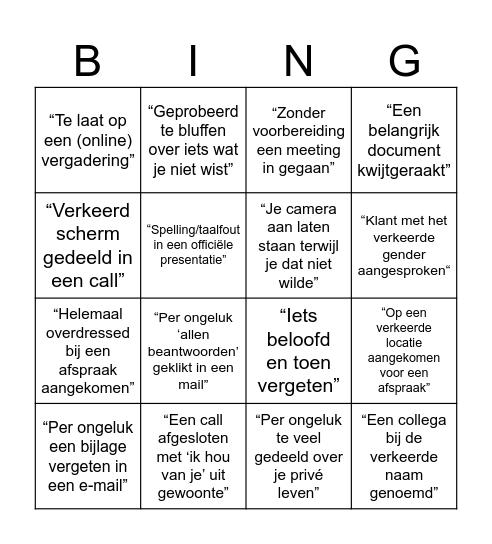 | B | I | N | G |
|---|---|---|---|
| “Te laat op een (online) vergadering” | “Geprobeerd te bluffen over iets wat je niet wist” | “Zonder voorbereiding een meeting in gegaan” | “Een belangrijk document kwijtgeraakt” |
| “Verkeerd scherm gedeeld in een call” | “Spelling/taalfout in een officiële presentatie” | “Je camera aan laten staan terwijl je dat niet wilde” | “Klant met het verkeerde gender aangesproken“ |
| “Helemaal overdressed bij een afspraak aangekomen” | “Per ongeluk ‘allen beantwoorden’ geklikt in een mail” | “Iets beloofd en toen vergeten” | “Op een verkeerde locatie aangekomen voor een afspraak” |
| “Per ongeluk een bijlage vergeten in een e-mail” | “Een call afgesloten met ‘ik hou van je’ uit gewoonte” | “Per ongeluk te veel gedeeld over je privé leven” | “Een collega bij de verkeerde naam genoemd” |